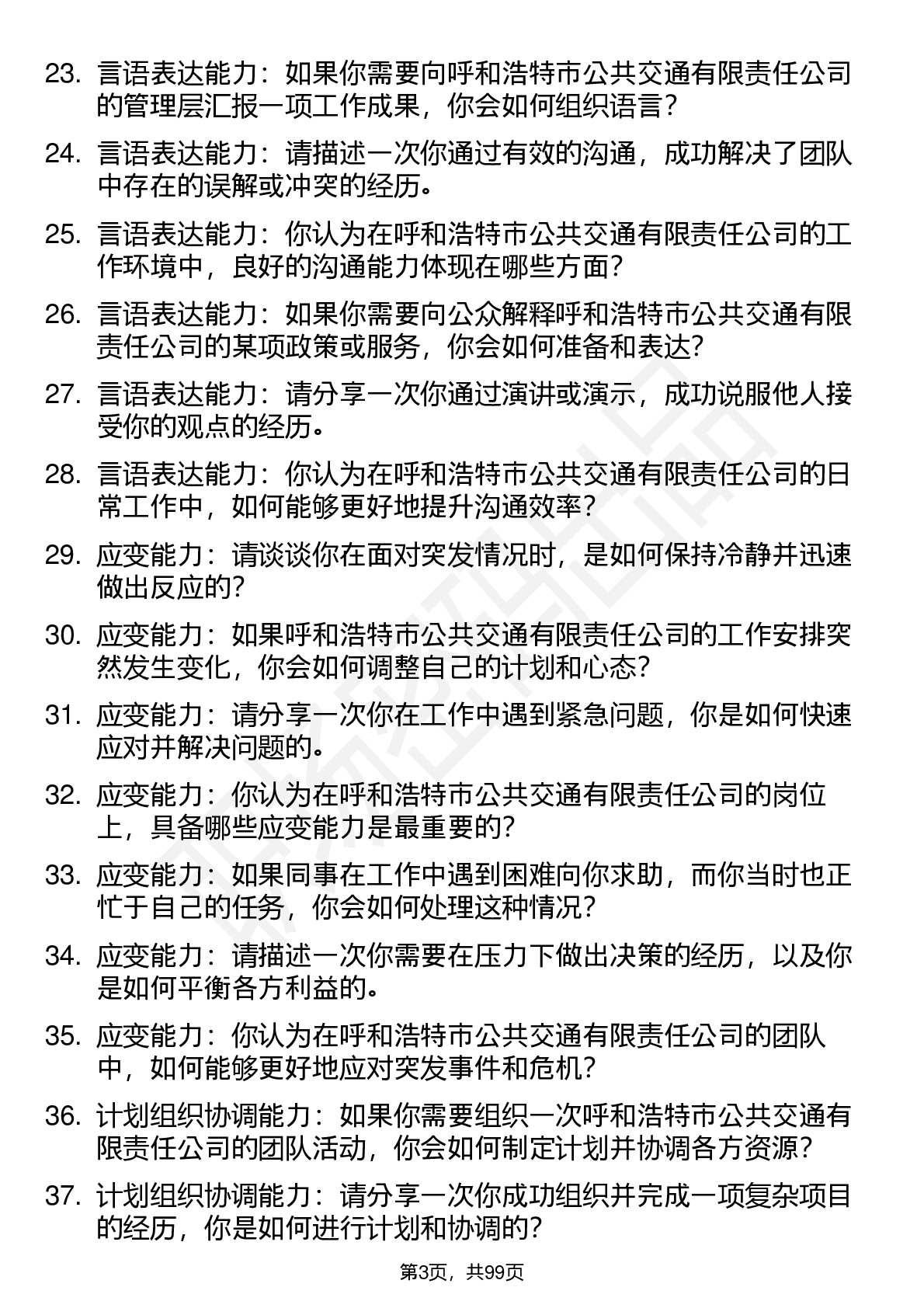 23. 言语表达能力：如果你需要向呼和浩特市公共交通有限责任公司的管理层汇报一项工作成果，你会如何组织语言？

24. 言语表达能力：请描述一次你通过有效的沟通，成功解决了团队中存在的误解或冲突的经历。

25. 言语表达能力：你认为在呼和浩特市公共交通有限责任公司的工作环境中，良好的沟通能力体现在哪些方面？

26. 言语表达能力：如果你需要向公众解释呼和浩特市公共交通有限责任公司的某项政策或服务，你会如何准备和表达？

27. 言语表达能力：请分享一次你通过演讲或演示，成功说服他人接受你的观点的经历。

28. 言语表达能力：你认为在呼和浩特市公共交通有限责任公司的日常工作中，如何能够更好地提升沟通效率？

29. 应变能力：请谈谈你在面对突发情况时，是如何保持冷静并迅速做出反应的？

30. 应变能力：如果呼和浩特市公共交通有限责任公司的工作安排突然发生变化，你会如何调整自己的计划和心态？

31. 应变能力：请分享一次你在工作中遇到紧急问题，你是如何快速应对并解决问题的。

32. 应变能力：你认为在呼和浩特市公共交通有限责任公司的岗位上，具备哪些应变能力是最重要的？

33. 应变能力：如果同事在工作中遇到困难向你求助，而你当时也正忙于自己的任务，你会如何处理这种情况？

34. 应变能力：请描述一次你需要在压力下做出决策的经历，以及你是如何平衡各方利益的。

35. 应变能力：你认为在呼和浩特市公共交通有限责任公司的团队中，如何能够更好地应对突发事件和危机？

36. 计划组织协调能力：如果你需要组织一次呼和浩特市公共交通有限责任公司的团队活动，你会如何制定计划并协调各方资源？

37. 计划组织协调能力：请分享一次你成功组织并完成一项复杂项目的经历，你是如何进行计划和协调的？

第3页，共99页